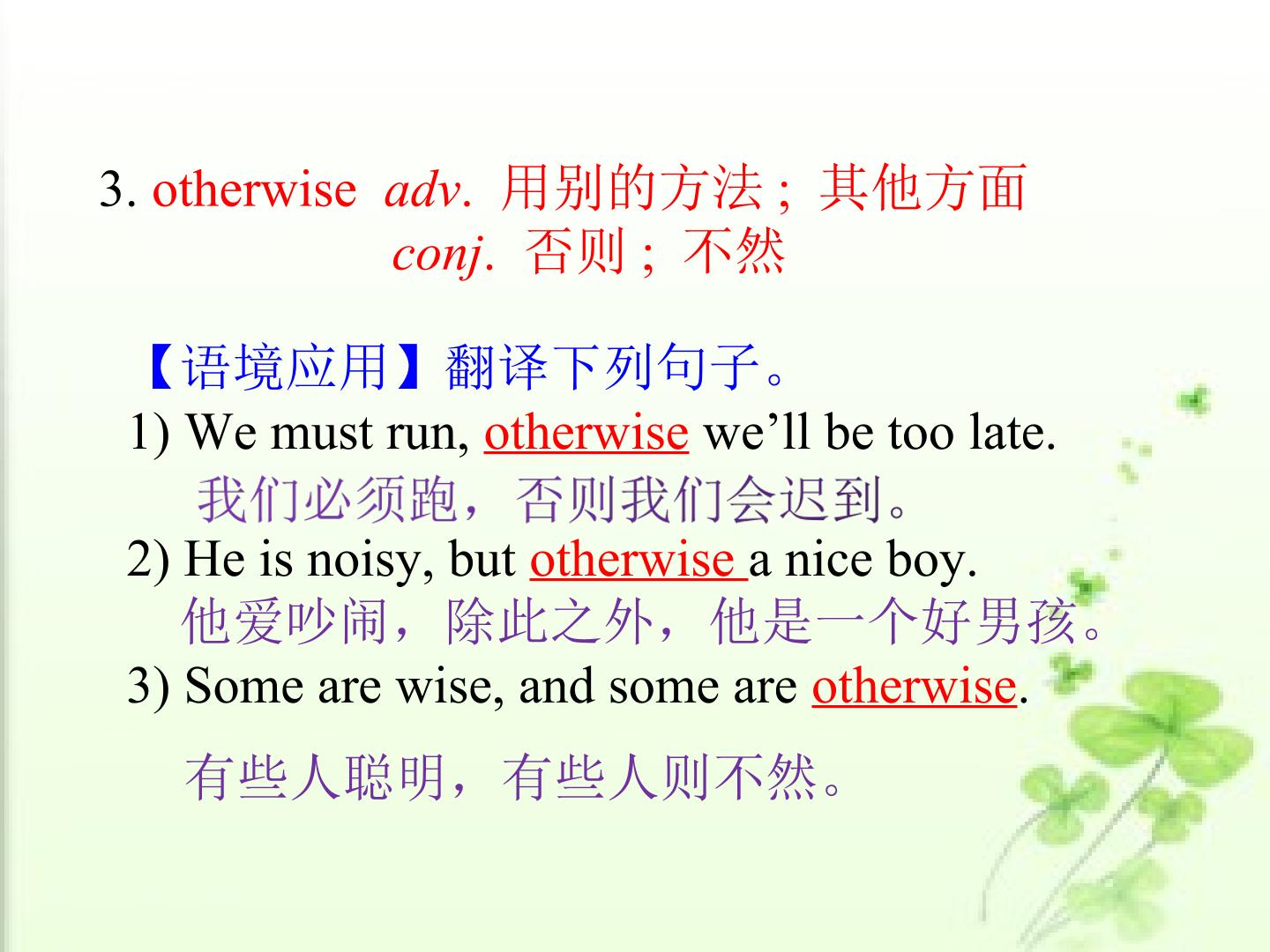 3. otherwise adv. 用别的方法; 其他方面
conj. 否则; 不然

【语境应用】翻译下列句子。
1) We must run, otherwise we'll be too late.
我们必须跑，否则我们会迟到。
2) He is noisy, but otherwise a nice boy.
他爱吵闹，除此之外，他是一个好男孩。
3) Some are wise, and some are otherwise.

有些人聪明，有些人则不然。